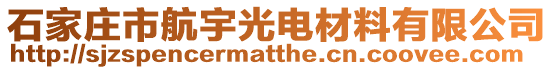 石家庄市航宇光电材料有限公司
http://sjzspencermatthe.cn.coovee.com